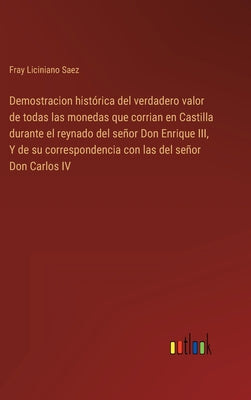 Fray Liciniano Saez

Demostracion histórica del verdadero valor de todas las monedas que corrian en Castilla durante el reynado del señor Don Enrique III, Y de su correspondencia con las del señor Don Carlos IV

outlook